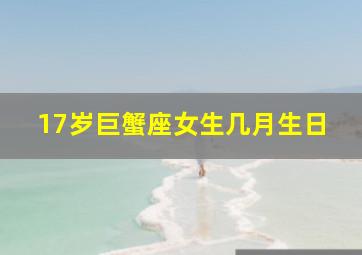 17岁巨蟹座女生几月生日